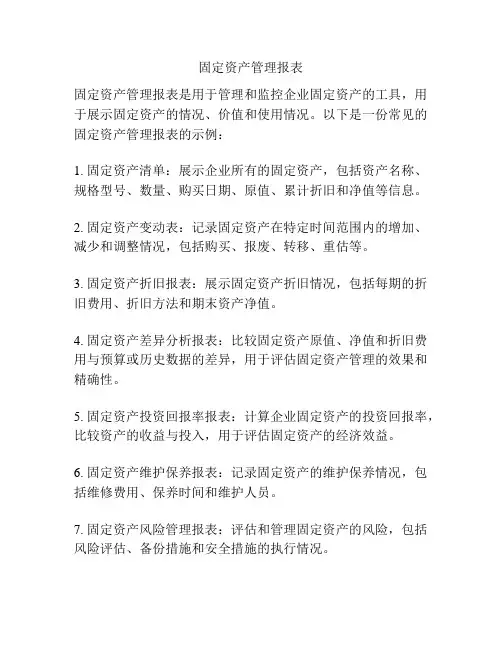 固定资产管理报表

固定资产管理报表是用于管理和监控企业固定资产的工具，用于展示固定资产的情况、价值和使用情况。以下是一份常见的固定资产管理报表的示例：

1. 固定资产清单：展示企业所有的固定资产，包括资产名称、规格型号、数量、购买日期、原值、累计折旧和净值等信息。

2. 固定资产变动表：记录固定资产在特定时间范围内的增加、减少和调整情况，包括购买、报废、转移、重估等。

3. 固定资产折旧报表：展示固定资产折旧情况，包括每期的折旧费用、折旧方法和期末资产净值。

4. 固定资产差异分析报表：比较固定资产原值、净值和折旧费用与预算或历史数据的差异，用于评估固定资产管理的效果和精确性。

5. 固定资产投资回报率报表：计算企业固定资产的投资回报率，比较资产的收益与投入，用于评估固定资产的经济效益。

6. 固定资产维护保养报表：记录固定资产的维护保养情况，包括维修费用、保养时间和维护人员。

7. 固定资产风险管理报表：评估和管理固定资产的风险，包括风险评估、备份措施和安全措施的执行情况。